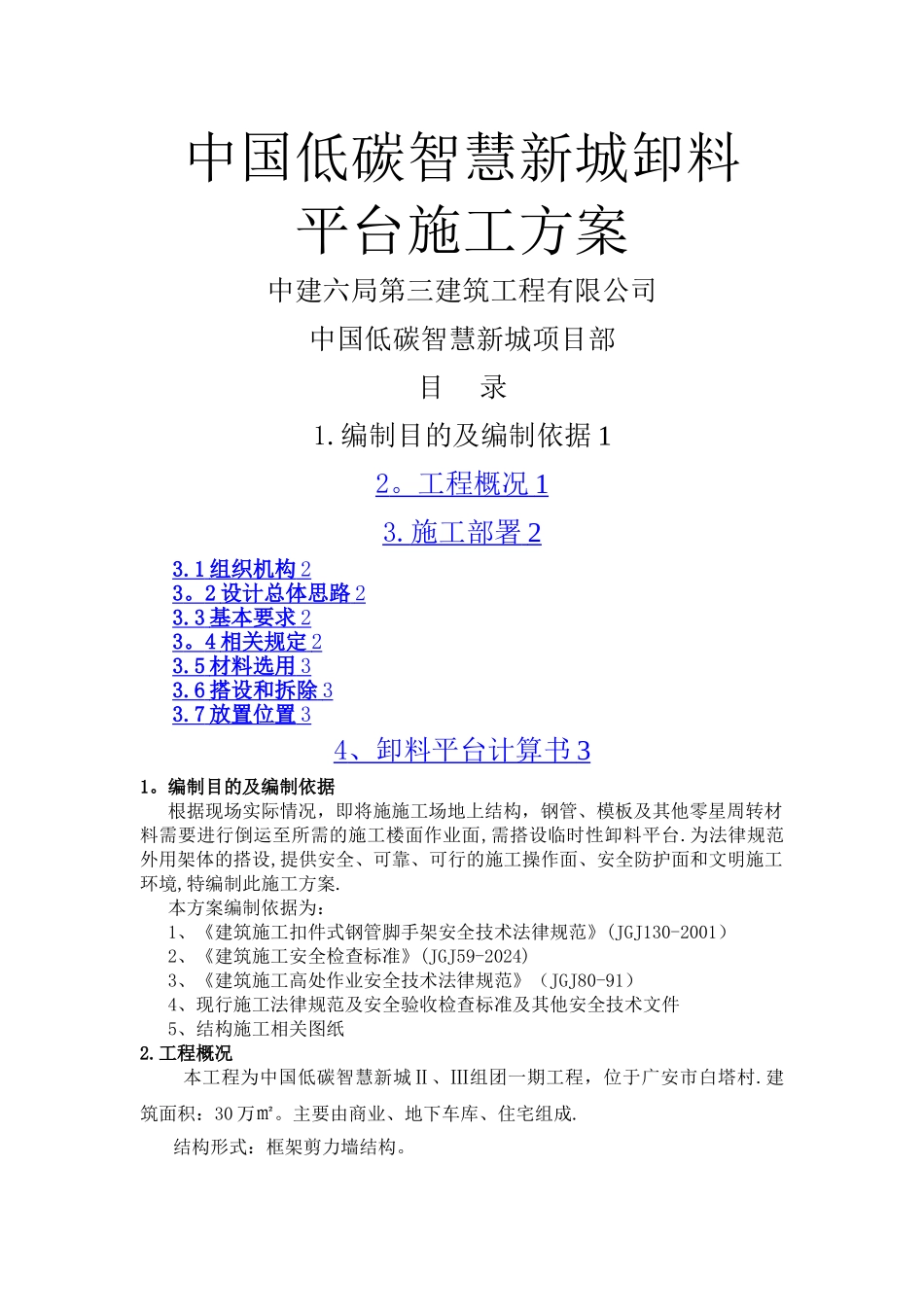 中国低碳智慧新城卸料平台施工方案

中建六局第三建筑工程有限公司

中国低碳智慧新城项目部

目　录

1.编制目的及编制依据 1

2。工程概况 1

3.施工部署 2

3.1 组织机构 2
3。2 设计总体思路 2
3.3 基本要求 2
3。4 相关规定 2
3.5 材料选用 3
3.6 搭设和拆除 3
3.7 放置位置 3

4、卸料平台计算书 3

1。编制目的及编制依据

根据现场实际情况，即将施施工场地上结构，钢管、模板及其他零星周转材料需要进行倒运至所需的施工楼面作业面,需搭设临时性卸料平台.为法律规范外用架体的搭设,提供安全、可靠、可行的施工操作面、安全防护面和文明施工环境,特编制此施工方案.

本方案编制依据为:

1、《建筑施工扣件式钢管脚手架安全技术法律规范》(JGJ130-2001)
2、《建筑施工安全检查标准》(JGJ59-2024)
3、《建筑施工高处作业安全技术法律规范》（JGJ80-91）
4、现行施工法律规范及安全验收检查标准及其他安全技术文件
5、结构施工相关图纸

2.工程概况

本工程为中国低碳智慧新城Ⅱ、Ⅲ组团一期工程，位于广安市白塔村.建筑面积：30 万㎡。主要由商业、地下车库、住宅组成.

结构形式：框架剪力墙结构。